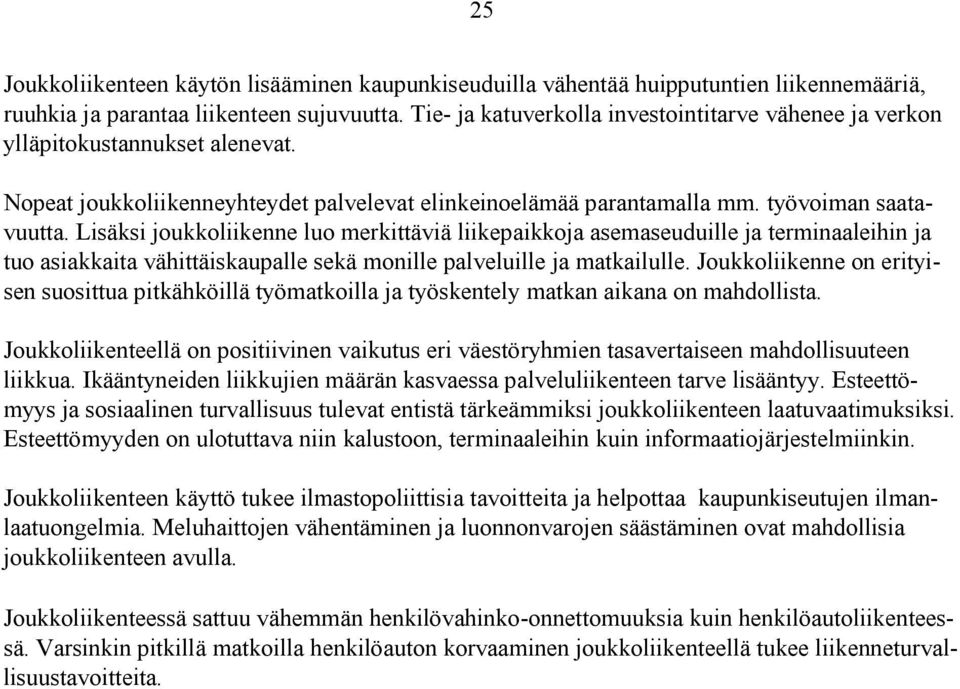 25

Joukkoliikenteen käytön lisääminen kaupunkiseuduilla vähentää huipputuntien liikennemääriä, ruuhkia ja parantaa liikenteen sujuvuutta. Tie- ja katuverkolla investointitarve vähenee ja verkon ylläpitokustannukset alenevat.

Nopeat joukkoliikenneyhteydet palvelevat elinkeinoelämää parantamalla mm. työvoiman saatavuutta. Lisäksi joukkoliikenne luo merkittäviä liikepaikkoja asemaseuduille ja terminaaleihin ja tuo asiakkaita vähittäiskaupalle sekä monille palveluille ja matkailulle. Joukkoliikenne on erityisen suosittua pitkähköillä työmatkoilla ja työskentely matkan aikana on mahdollista.

Joukkoliikenteellä on positiivinen vaikutus eri väestöryhmien tasavertaiseen mahdollisuuteen liikkua. Ikääntyneiden liikkujien määrän kasvaessa palveluliikenteen tarve lisääntyy. Esteettömyys ja sosiaalinen turvallisuus tulevat entistä tärkeämmiksi joukkoliikenteen laatuvaatimuksiksi. Esteettömyyden on ulotuttava niin kalustoon, terminaaleihin kuin informaatiojärjestelmiinkin.

Joukkoliikenteen käyttö tukee ilmastopoliittisia tavoitteita ja helpottaa kaupunkiseutujen ilmanlaatuongelmia. Meluhaittojen vähentäminen ja luonnonvarojen säästäminen ovat mahdollisia joukkoliikenteen avulla.

Joukkoliikenteessä sattuu vähemmän henkilövahinko-onnettomuuksia kuin henkilöautoliikenteessä. Varsinkin pitkillä matkoilla henkilöauton korvaaminen joukkoliikenteellä tukee liikenneturvallisuustavoitteita.